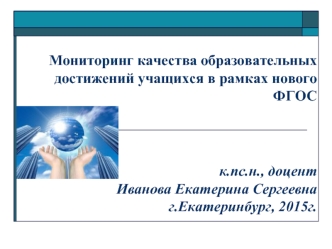 Мониторинг качества образовательных достижений учащихся в рамках нового ФГОС

к.пс.н., доцент
Иванова Екатерина Сергеевна
г.Екатеринбург, 2015г.